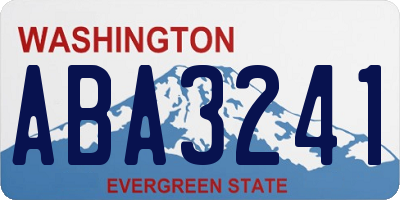 WASHINGTON

ABA3241

EVERGREEN STATE